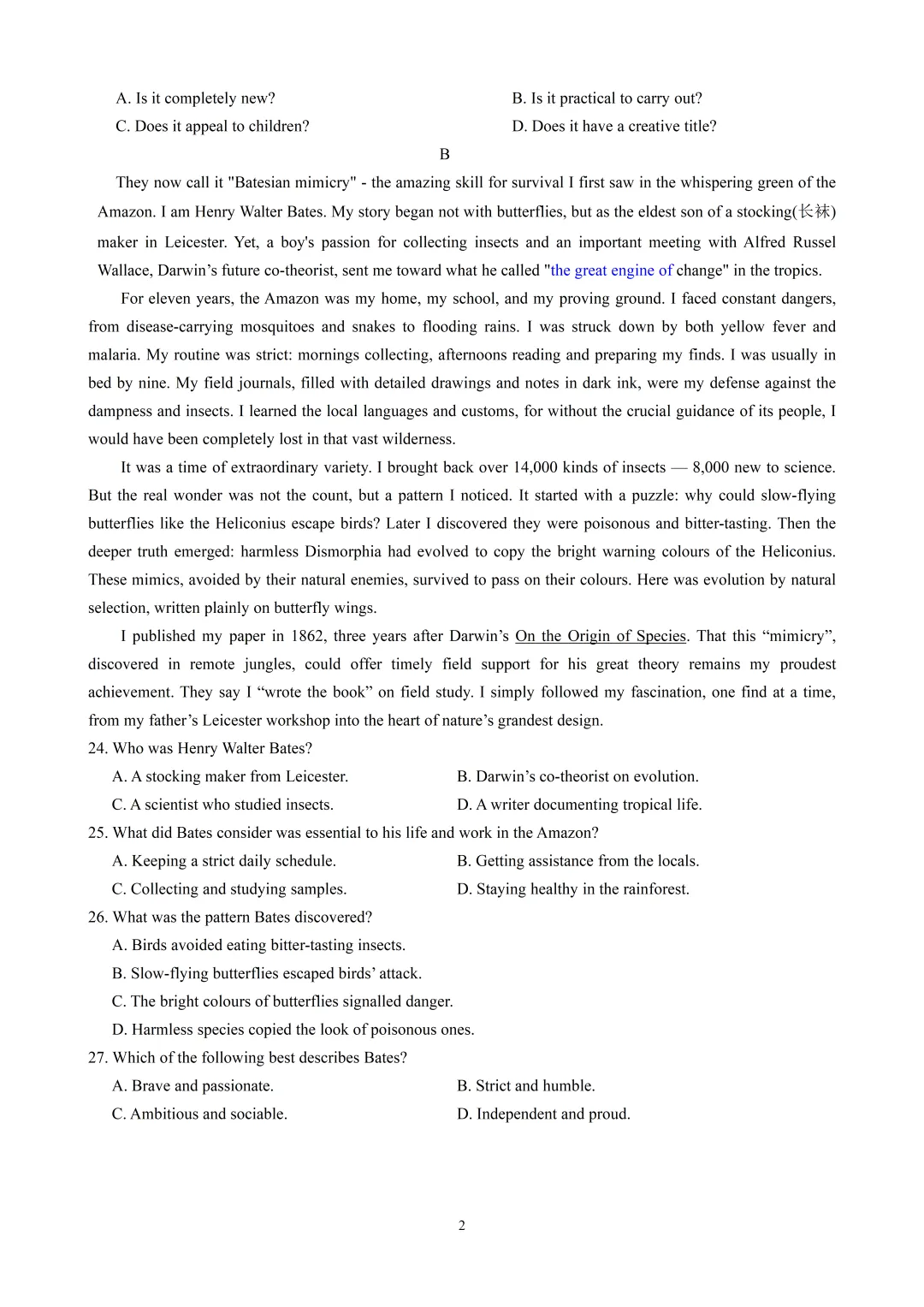 A. Is it completely new?
B. Is it practical to carry out?
C. Does it appeal to children?
D. Does it have a creative title?

B

They now call it "Batesian mimicry" - the amazing skill for survival I first saw in the whispering green of the Amazon. I am Henry Walter Bates. My story began not with butterflies, but as the eldest son of a stocking(长袜) maker in Leicester. Yet, a boy's passion for collecting insects and an important meeting with Alfred Russel Wallace, Darwin’s future co-theorist, sent me toward what he called "the great engine of change" in the tropics.

For eleven years, the Amazon was my home, my school, and my proving ground. I faced constant dangers, from disease-carrying mosquitoes and snakes to flooding rains. I was struck down by both yellow fever and malaria. My routine was strict: mornings collecting, afternoons reading and preparing my finds. I was usually in bed by nine. My field journals, filled with detailed drawings and notes in dark ink, were my defense against the dampness and insects. I learned the local languages and customs, for without the crucial guidance of its people, I would have been completely lost in that vast wilderness.

It was a time of extraordinary variety. I brought back over 14,000 kinds of insects — 8,000 new to science. But the real wonder was not the count, but a pattern I noticed. It started with a puzzle: why could slow-flying butterflies like the Heliconius escape birds? Later I discovered they were poisonous and bitter-tasting. Then the deeper truth emerged: harmless Dismorphia had evolved to copy the bright warning colours of the Heliconius. These mimics, avoided by their natural enemies, survived to pass on their colours. Here was evolution by natural selection, written plainly on butterfly wings.

I published my paper in 1862, three years after Darwin’s On the Origin of Species. That this “mimicry”, discovered in remote jungles, could offer timely field support for his great theory remains my proudest achievement. They say I “wrote the book” on field study. I simply followed my fascination, one find at a time, from my father’s Leicester workshop into the heart of nature’s grandest design.

24. Who was Henry Walter Bates?
A. A stocking maker from Leicester.
B. Darwin’s co-theorist on evolution.
C. A scientist who studied insects.
D. A writer documenting tropical life.

25. What did Bates consider was essential to his life and work in the Amazon?
A. Keeping a strict daily schedule.
B. Getting assistance from the locals.
C. Collecting and studying samples.
D. Staying healthy in the rainforest.

26. What was the pattern Bates discovered?
A. Birds avoided eating bitter-tasting insects.
B. Slow-flying butterflies escaped birds’ attack.
C. The bright colours of butterflies signalled danger.
D. Harmless species copied the look of poisonous ones.

27. Which of the following best describes Bates?
A. Brave and passionate.
B. Strict and humble.
C. Ambitious and sociable.
D. Independent and proud.

2